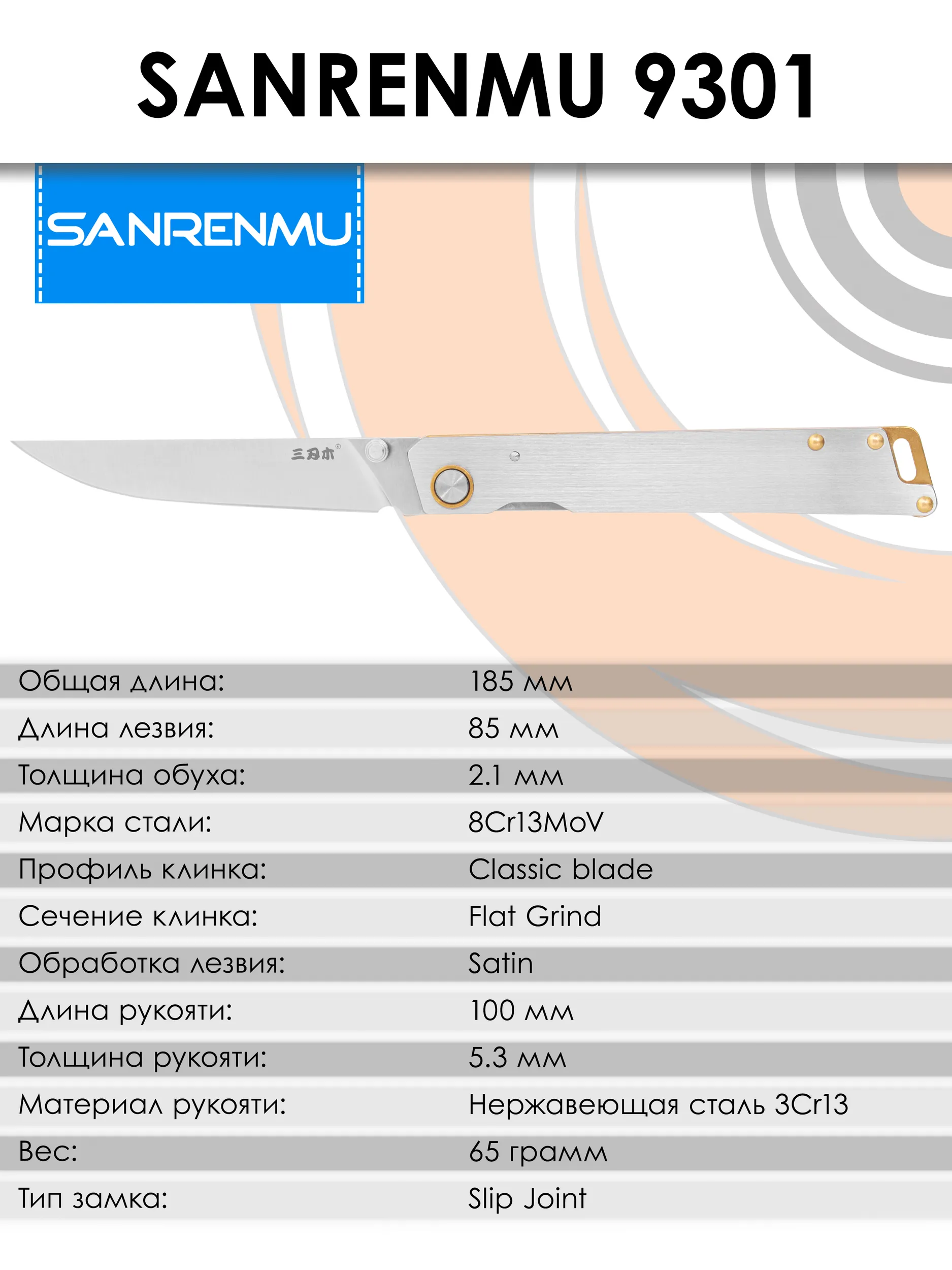 SANRENMU 9301

SANRENMU

三刃木

Общая длина: 185 мм
Длина лезвия: 85 мм
Толщина обуха: 2.1 мм
Марка стали: 8Cr13MoV
Профиль клинка: Classic blade
Сечение клинка: Flat Grind
Обработка лезвия: Satin
Длина рукояти: 100 мм
Толщина рукояти: 5.3 мм
Материал рукояти: Нержавеющая сталь 3Cr13
Вес: 65 грамм
Тип замка: Slip Joint